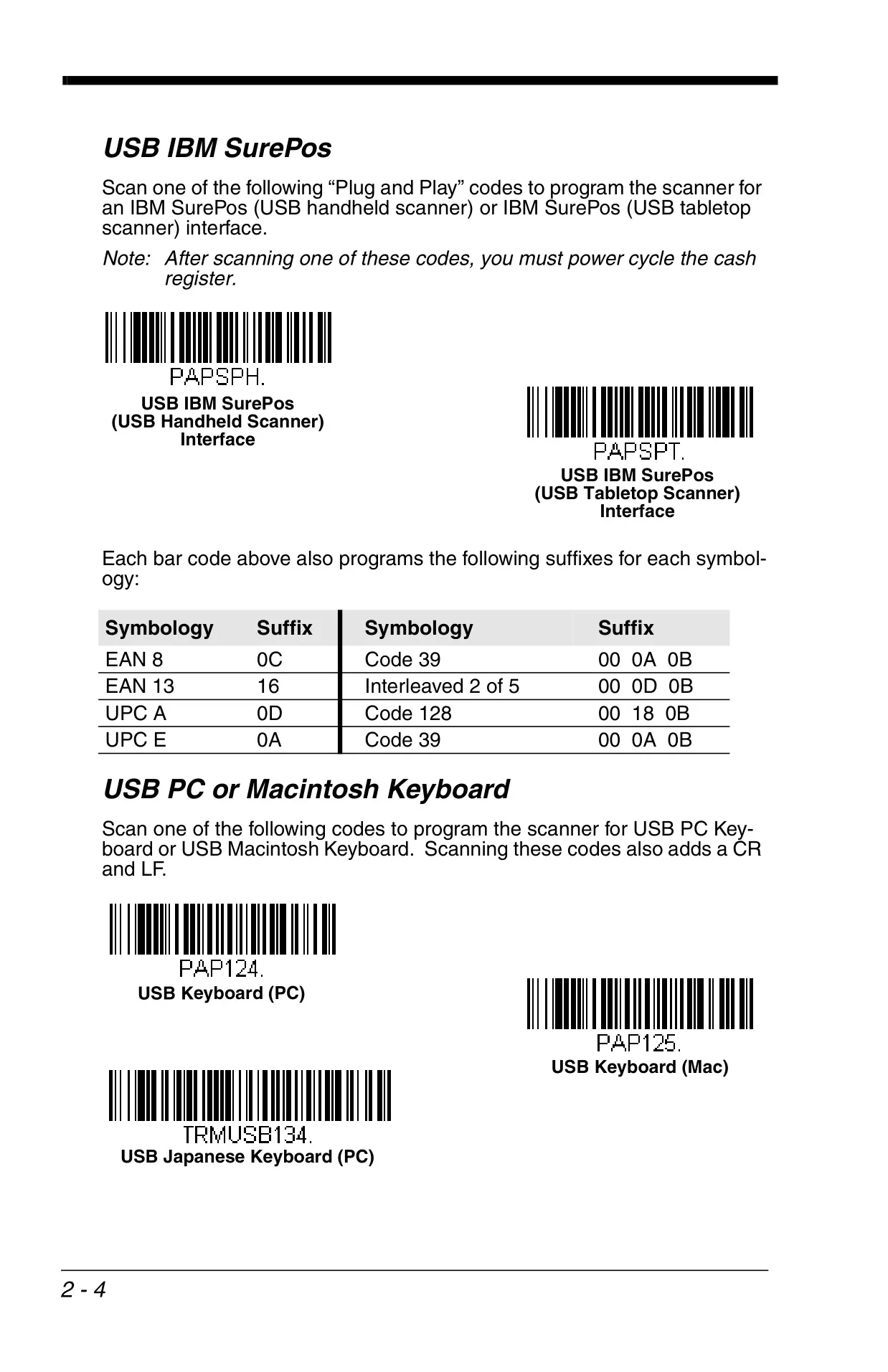 USB IBM SurePos

Scan one of the following “Plug and Play” codes to program the scanner for an IBM SurePos (USB handheld scanner) or IBM SurePos (USB tabletop scanner) interface.

Note: After scanning one of these codes, you must power cycle the cash register.

PAPSPH.

USB IBM SurePos (USB Handheld Scanner) Interface

PAPSPT.

USB IBM SurePos (USB Tabletop Scanner) Interface

Each bar code above also programs the following suffixes for each symbology:

| Symbology | Suffix | Symbology | Suffix |
|---|---|---|---|
| EAN 8 | 0C | Code 39 | 00 0A 0B |
| EAN 13 | 16 | Interleaved 2 of 5 | 00 0D 0B |
| UPC A | 0D | Code 128 | 00 18 0B |
| UPC E | 0A | Code 39 | 00 0A 0B |

USB PC or Macintosh Keyboard

Scan one of the following codes to program the scanner for USB PC Keyboard or USB Macintosh Keyboard. Scanning these codes also adds a CR and LF.

PAP124.

USB Keyboard (PC)

PAP125.

USB Keyboard (Mac)

TRMUSB134.

USB Japanese Keyboard (PC)

2 - 4